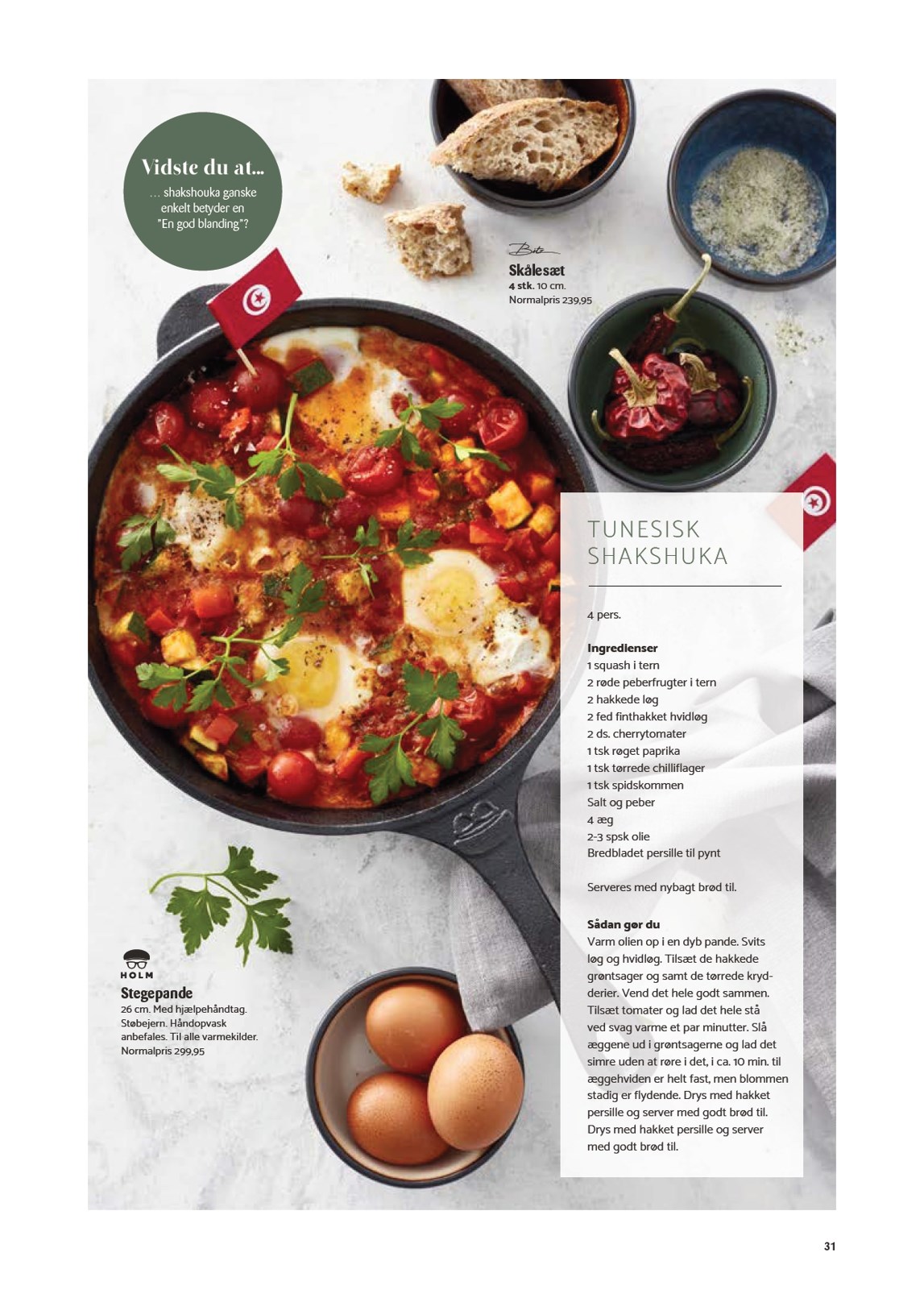 Vidste du at...

... shakshouka ganske enkelt betyder en "En god blanding"?

Bitz

Skålesæt
4 stk. 10 cm.
Normalpris 239,95

TUNESISK SHAKSHUKA

4 pers.

Ingredienser
1 squash i tern
2 røde peberfrugter i tern
2 hakkede løg
2 fed finthakket hvidløg
2 ds. cherrytomater
1 tsk røget paprika
1 tsk tørrede chilliflager
1 tsk spidskommen
Salt og peber
4 æg
2-3 spsk olie
Bredbladet persille til pynt

Serveres med nybagt brød til.

Sådan gør du
Varm olien op i en dyb pande. Svits løg og hvidløg. Tilsæt de hakkede grøntsager og samt de tørrede krydderier. Vend det hele godt sammen. Tilsæt tomater og lad det hele stå ved svag varme et par minutter. Slå æggene ud i grøntsagerne og lad det simre uden at røre i det, i ca. 10 min. til æggehviden er helt fast, men blommen stadig er flydende. Drys med hakket persille og server med godt brød til. Drys med hakket persille og server med godt brød til.

HOLM
Stegepande
26 cm. Med hjælpehåndtag. Støbejern. Håndopvask anbefales. Til alle varmekilder.
Normalpris 299,95

31